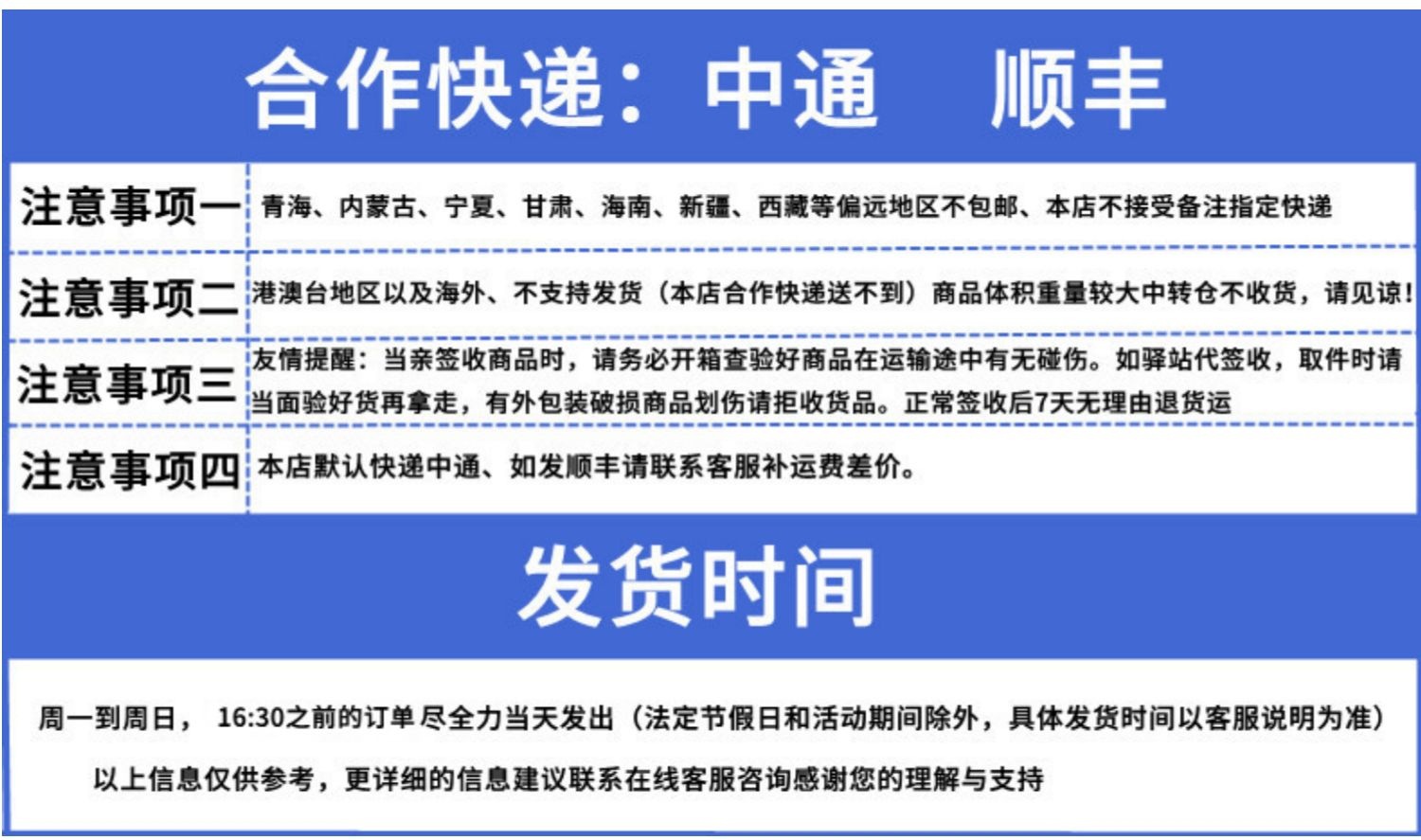 合作快递：中通　顺丰

| 注意事项一 | 青海、内蒙古、宁夏、甘肃、海南、新疆、西藏等偏远地区不包邮、本店不接受备注指定快递 |
|---|---|
| 注意事项二 | 港澳台地区以及海外、不支持发货（本店合作快递送不到）商品体积重量较大中转仓不收货，请见谅！ |
| 注意事项三 | 友情提醒：当亲签收商品时，请务必开箱查验好商品在运输途中有无碰伤。如驿站代签收，取件时请当面验好货再拿走，有外包装破损商品划伤请拒收货品。正常签收后7天无理由退货运 |
| 注意事项四 | 本店默认快递中通、如发顺丰请联系客服补运费差价。 |

发货时间

周一到周日， 16:30之前的订单尽全力当天发出（法定节假日和活动期间除外，具体发货时间以客服说明为准）

以上信息仅供参考，更详细的信息建议联系在线客服咨询感谢您的理解与支持